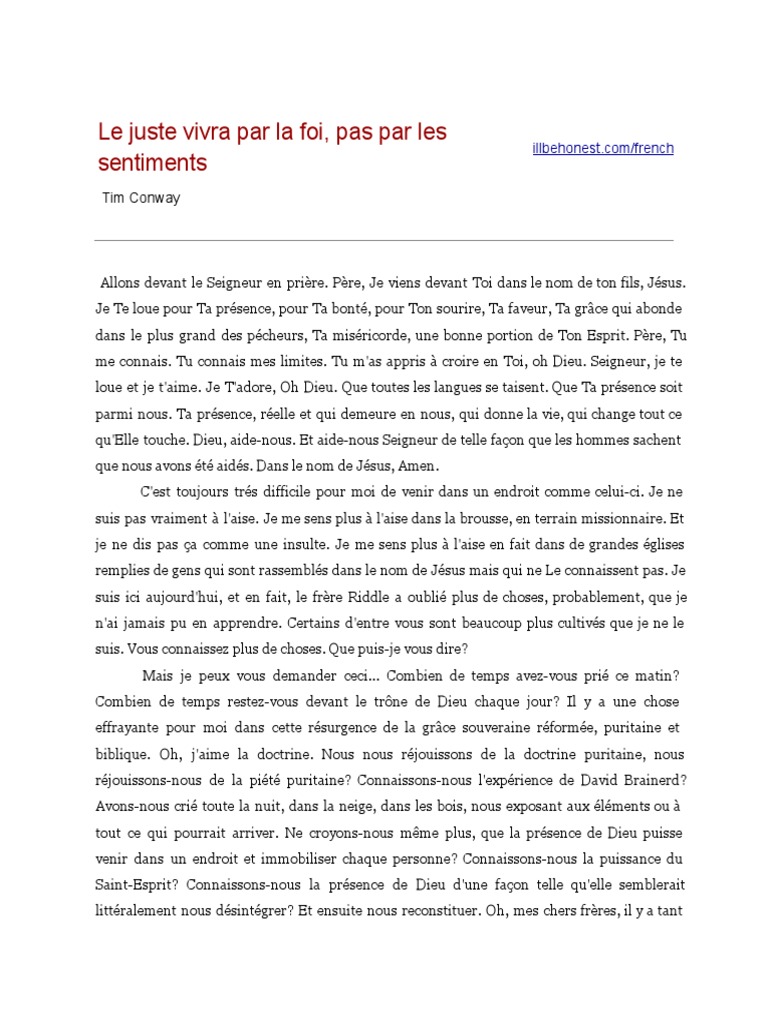 Le juste vivra par la foi, pas par les sentiments

illbehonest.com/french

Tim Conway

Allons devant le Seigneur en prière. Père, Je viens devant Toi dans le nom de ton fils, Jésus. Je Te loue pour Ta présence, pour Ta bonté, pour Ton sourire, Ta faveur, Ta grâce qui abonde dans le plus grand des pécheurs, Ta miséricorde, une bonne portion de Ton Esprit. Père, Tu me connais. Tu connais mes limites. Tu m'as appris à croire en Toi, oh Dieu. Seigneur, je te loue et je t'aime. Je T'adore, Oh Dieu. Que toutes les langues se taisent. Que Ta présence soit parmi nous. Ta présence, réelle et qui demeure en nous, qui donne la vie, qui change tout ce qu'Elle touche. Dieu, aide-nous. Et aide-nous Seigneur de telle façon que les hommes sachent que nous avons été aidés. Dans le nom de Jésus, Amen.

C'est toujours trés difficile pour moi de venir dans un endroit comme celui-ci. Je ne suis pas vraiment à l'aise. Je me sens plus à l'aise dans la brousse, en terrain missionnaire. Et je ne dis pas ça comme une insulte. Je me sens plus à l'aise en fait dans de grandes églises remplies de gens qui sont rassemblés dans le nom de Jésus mais qui ne Le connaissent pas. Je suis ici aujourd'hui, et en fait, le frère Riddle a oublié plus de choses, probablement, que je n'ai jamais pu en apprendre. Certains d'entre vous sont beaucoup plus cultivés que je ne le suis. Vous connaissez plus de choses. Que puis-je vous dire?

Mais je peux vous demander ceci... Combien de temps avez-vous prié ce matin? Combien de temps restez-vous devant le trône de Dieu chaque jour? Il y a une chose effrayante pour moi dans cette résurgence de la grâce souveraine réformée, puritaine et biblique. Oh, j'aime la doctrine. Nous nous réjouissons de la doctrine puritaine, nous réjouissons-nous de la piété puritaine? Connaissons-nous l'expérience de David Brainerd? Avons-nous crié toute la nuit, dans la neige, dans les bois, nous exposant aux éléments ou à tout ce qui pourrait arriver. Ne croyons-nous même plus, que la présence de Dieu puisse venir dans un endroit et immobiliser chaque personne? Connaissons-nous la puissance du Saint-Esprit? Connaissons-nous la présence de Dieu d'une façon telle qu'elle semblerait littéralement nous désintégrer? Et ensuite nous reconstituer. Oh, mes chers frères, il y a tant